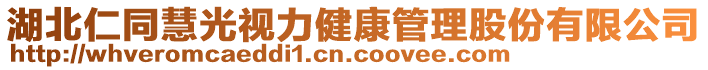 湖北仁同慧光视力健康管理股份有限公司
http://whveromcaeddi1.cn.coovee.com